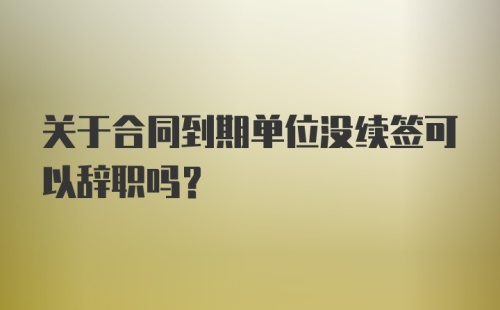 关于合同到期单位没续签可以辞职吗？